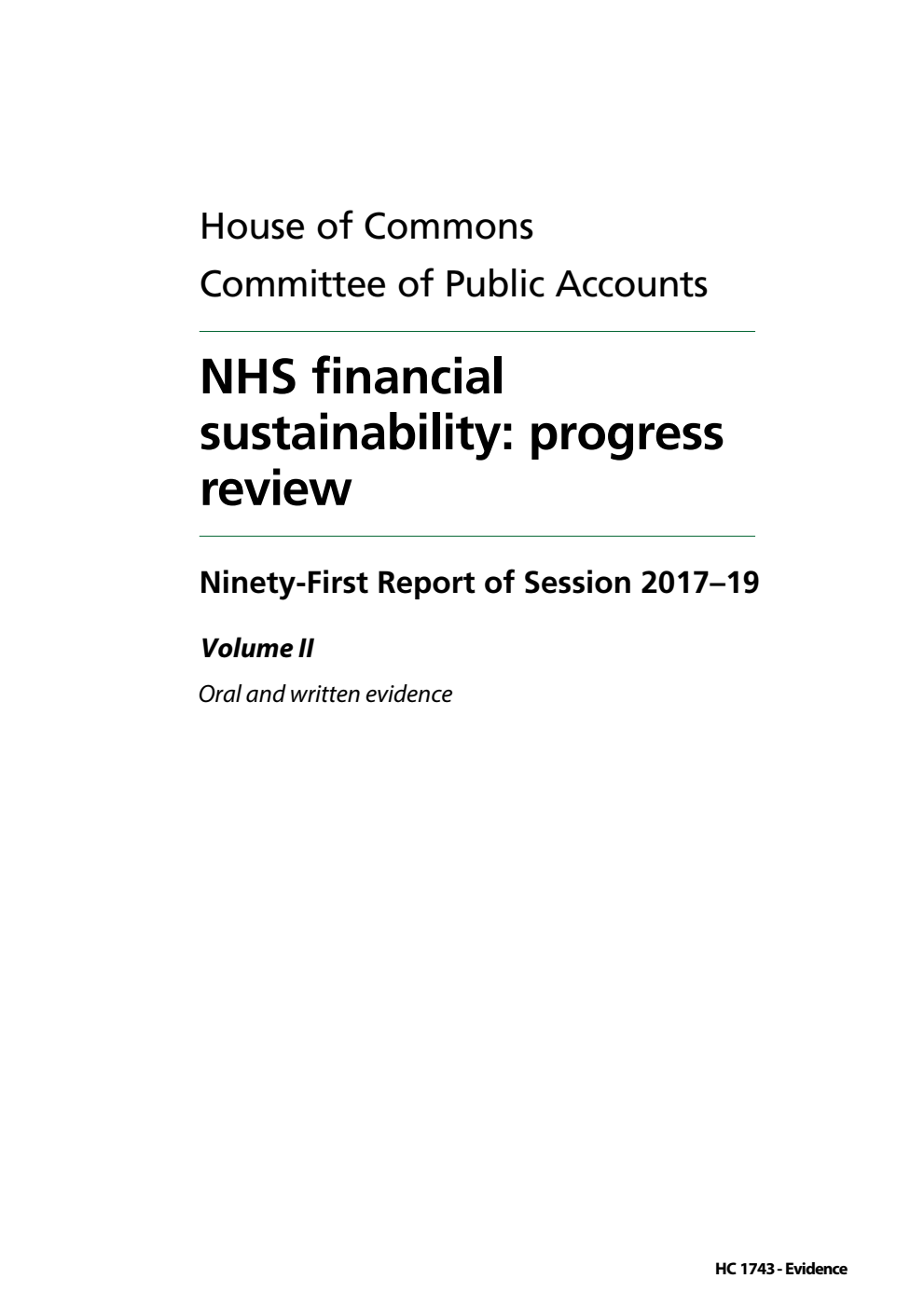 House of Commons
Committee of Public Accounts

NHS financial sustainability: progress review

Ninety-First Report of Session 2017–19

Volume II

Oral and written evidence

HC 1743 - Evidence